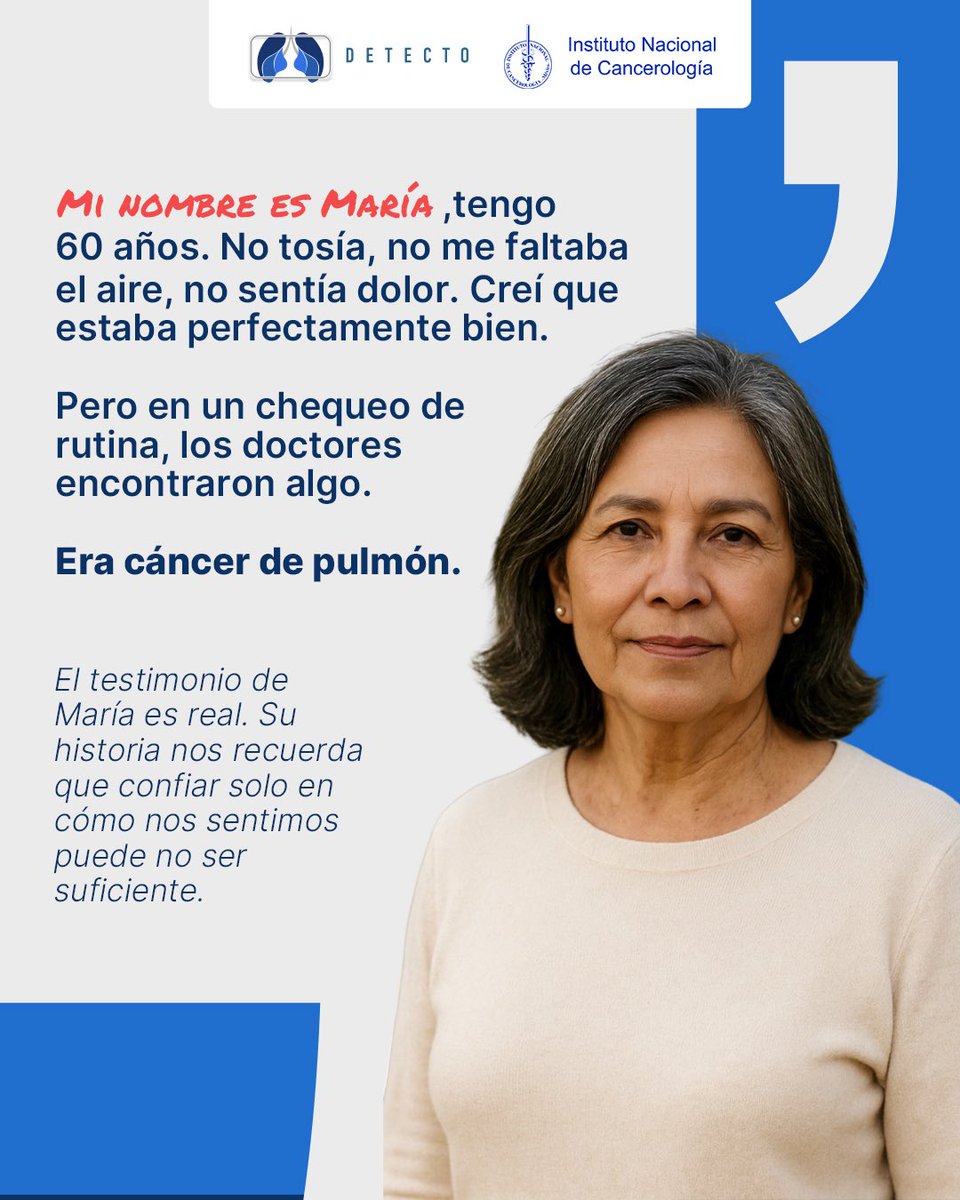 DETECTO

Instituto Nacional de Cancerología

Mi nombre es María ,tengo 60 años. No tosía, no me faltaba el aire, no sentía dolor. Creí que estaba perfectamente bien.

Pero en un chequeo de rutina, los doctores encontraron algo.

Era cáncer de pulmón.

El testimonio de María es real. Su historia nos recuerda que confiar solo en cómo nos sentimos puede no ser suficiente.